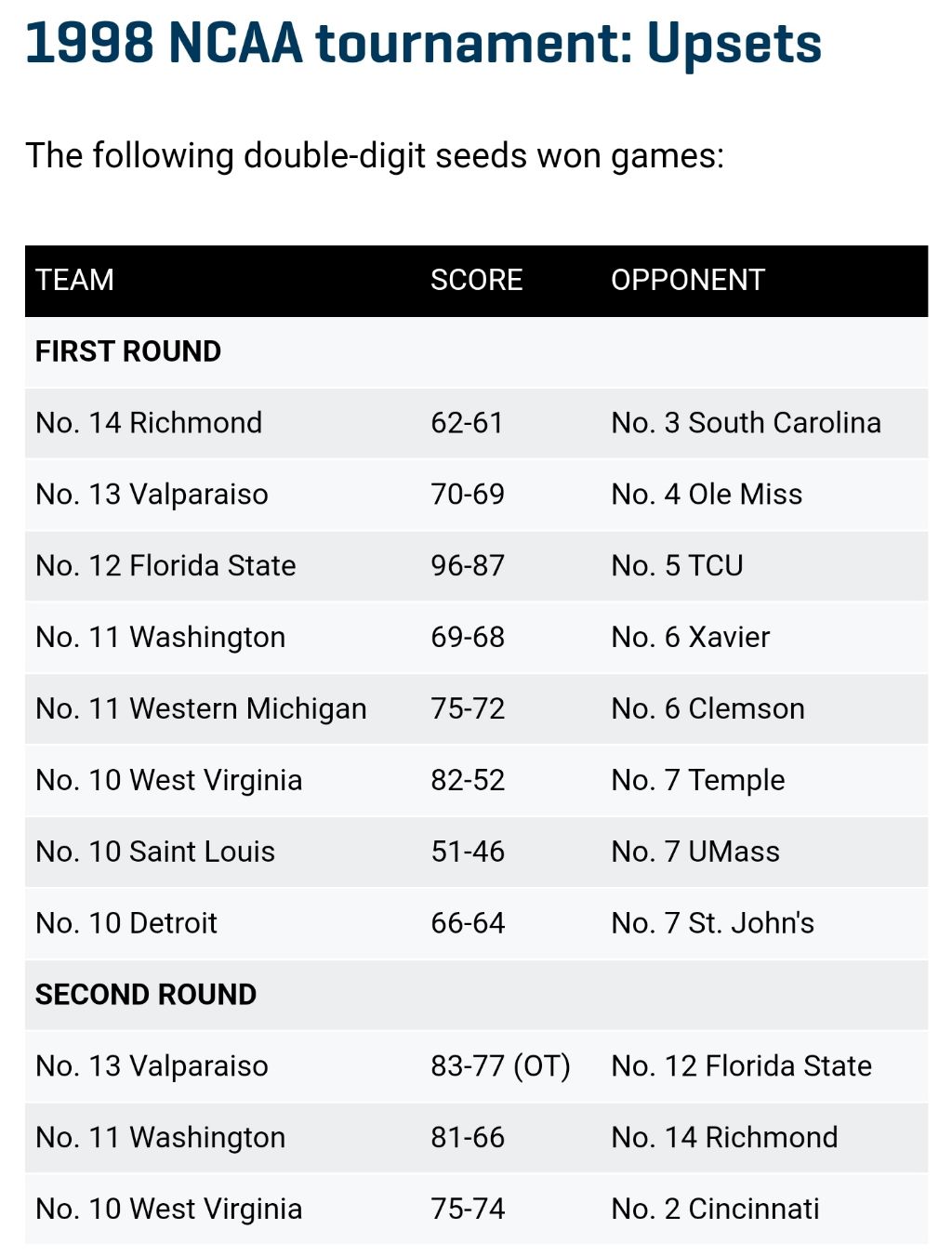 1998 NCAA tournament: Upsets

The following double-digit seeds won games:

| TEAM | SCORE | OPPONENT |
|---|---|---|
| **FIRST ROUND** | | |
| No. 14 Richmond | 62-61 | No. 3 South Carolina |
| No. 13 Valparaiso | 70-69 | No. 4 Ole Miss |
| No. 12 Florida State | 96-87 | No. 5 TCU |
| No. 11 Washington | 69-68 | No. 6 Xavier |
| No. 11 Western Michigan | 75-72 | No. 6 Clemson |
| No. 10 West Virginia | 82-52 | No. 7 Temple |
| No. 10 Saint Louis | 51-46 | No. 7 UMass |
| No. 10 Detroit | 66-64 | No. 7 St. John's |
| **SECOND ROUND** | | |
| No. 13 Valparaiso | 83-77 (OT) | No. 12 Florida State |
| No. 11 Washington | 81-66 | No. 14 Richmond |
| No. 10 West Virginia | 75-74 | No. 2 Cincinnati |